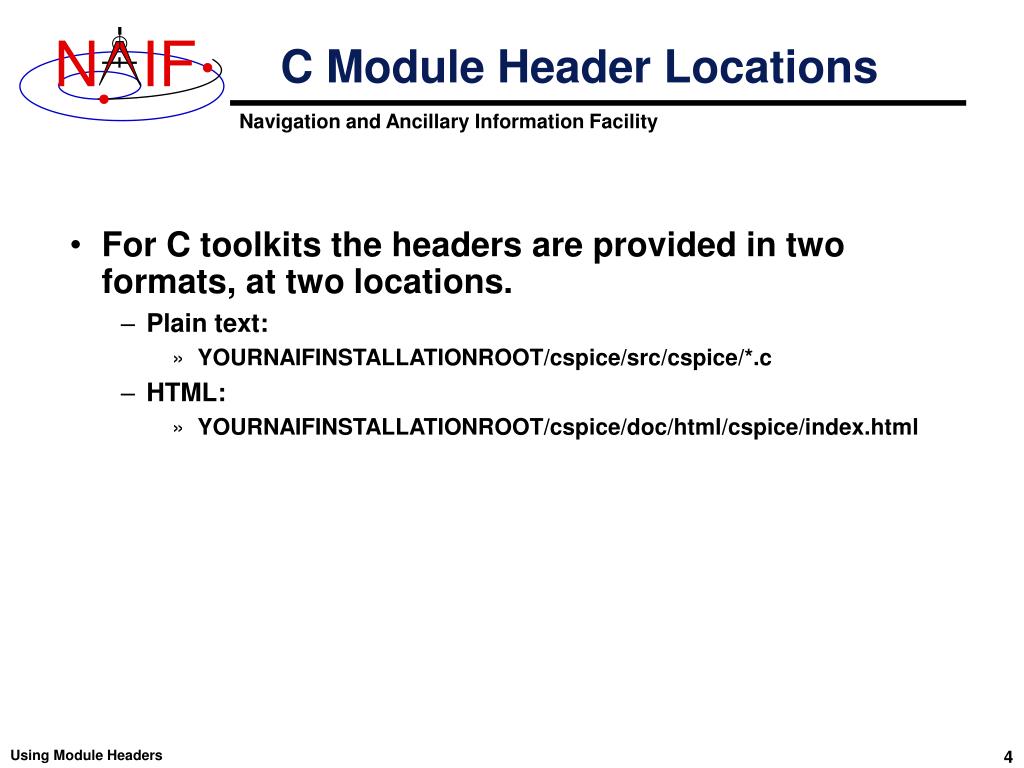 NAIF

C Module Header Locations

Navigation and Ancillary Information Facility

• For C toolkits the headers are provided in two formats, at two locations.
– Plain text:
» YOURNAIFINSTALLATIONROOT/cspice/src/cspice/*.c
– HTML:
» YOURNAIFINSTALLATIONROOT/cspice/doc/html/cspice/index.html

Using Module Headers

4